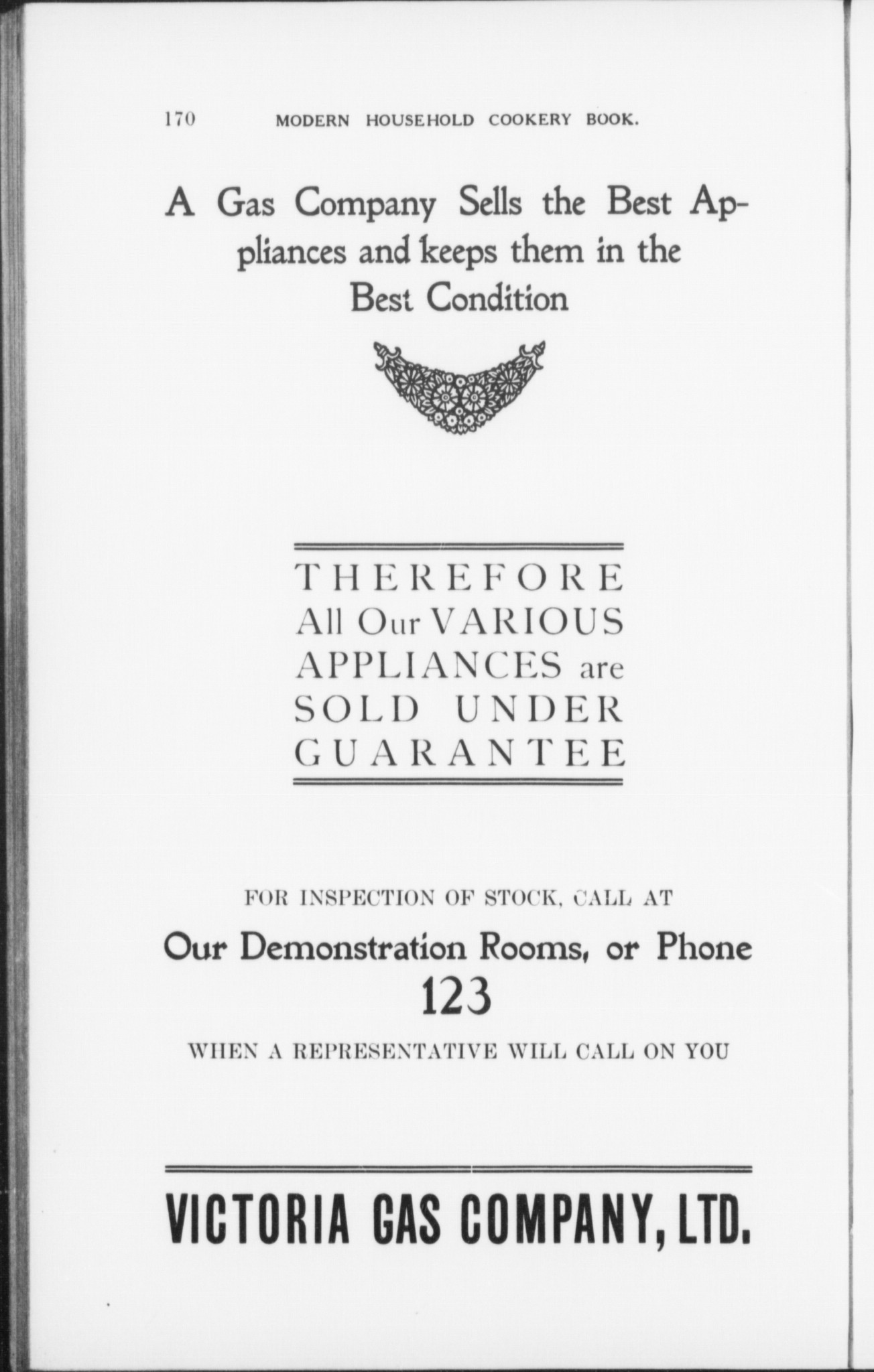 170 MODERN HOUSEHOLD COOKERY BOOK.

A Gas Company Sells the Best Appliances and keeps them in the Best Condition

THEREFORE
All Our VARIOUS
APPLIANCES are
SOLD UNDER
GUARANTEE

FOR INSPECTION OF STOCK, CALL AT

Our Demonstration Rooms, or Phone
123

WHEN A REPRESENTATIVE WILL CALL ON YOU

VICTORIA GAS COMPANY, LTD.